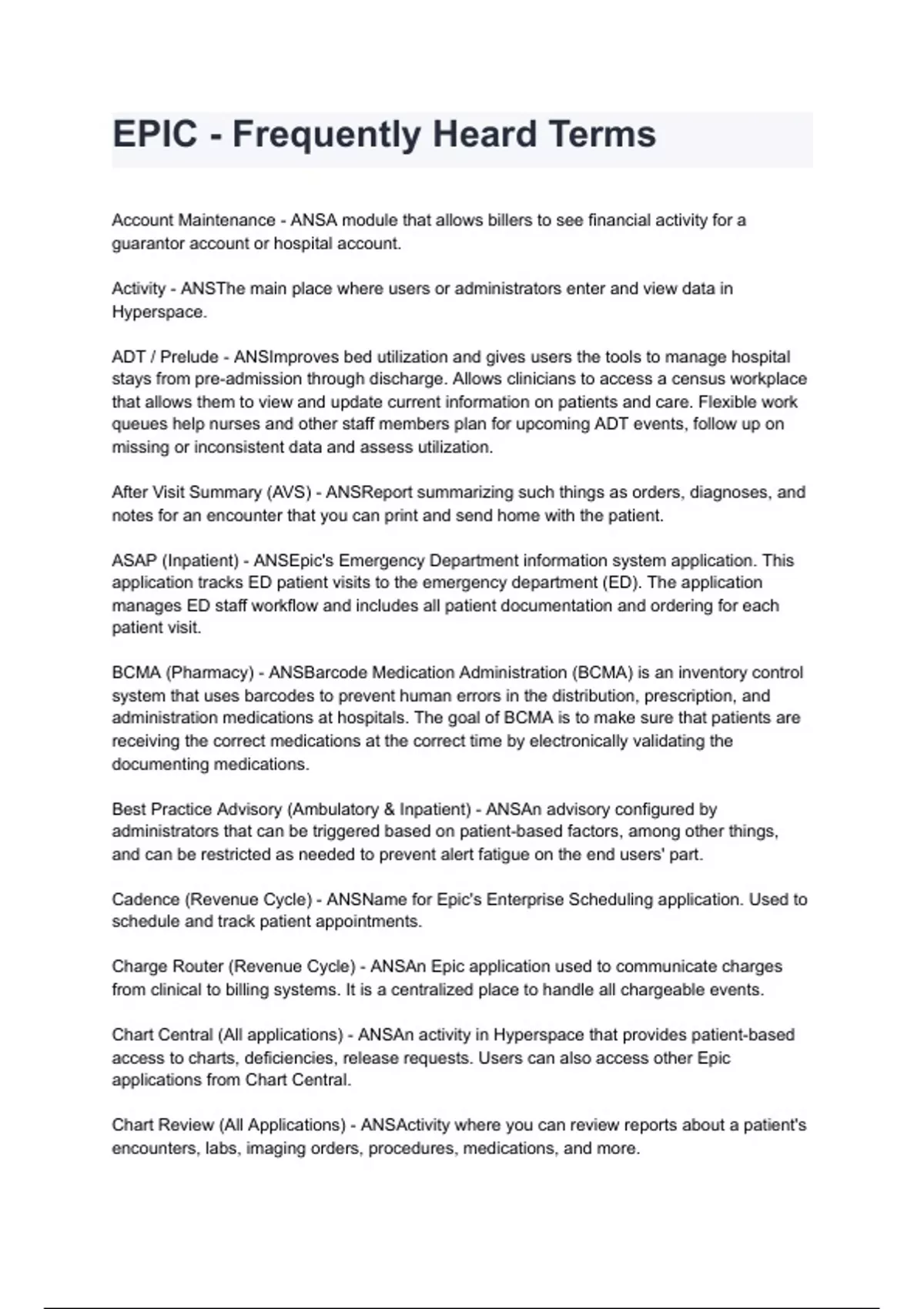 EPIC - Frequently Heard Terms

Account Maintenance - ANSA module that allows billers to see financial activity for a guarantor account or hospital account.

Activity - ANSThe main place where users or administrators enter and view data in Hyperspace.

ADT / Prelude - ANSImproves bed utilization and gives users the tools to manage hospital stays from pre-admission through discharge. Allows clinicians to access a census workplace that allows them to view and update current information on patients and care. Flexible work queues help nurses and other staff members plan for upcoming ADT events, follow up on missing or inconsistent data and assess utilization.

After Visit Summary (AVS) - ANSReport summarizing such things as orders, diagnoses, and notes for an encounter that you can print and send home with the patient.

ASAP (Inpatient) - ANSEpic's Emergency Department information system application. This application tracks ED patient visits to the emergency department (ED). The application manages ED staff workflow and includes all patient documentation and ordering for each patient visit.

BCMA (Pharmacy) - ANSBarcode Medication Administration (BCMA) is an inventory control system that uses barcodes to prevent human errors in the distribution, prescription, and administration medications at hospitals. The goal of BCMA is to make sure that patients are receiving the correct medications at the correct time by electronically validating the documenting medications.

Best Practice Advisory (Ambulatory & Inpatient) - ANSAn advisory configured by administrators that can be triggered based on patient-based factors, among other things, and can be restricted as needed to prevent alert fatigue on the end users' part.

Cadence (Revenue Cycle) - ANSName for Epic's Enterprise Scheduling application. Used to schedule and track patient appointments.

Charge Router (Revenue Cycle) - ANSAn Epic application used to communicate charges from clinical to billing systems. It is a centralized place to handle all chargeable events.

Chart Central (All applications) - ANSAn activity in Hyperspace that provides patient-based access to charts, deficiencies, release requests. Users can also access other Epic applications from Chart Central.

Chart Review (All Applications) - ANSActivity where you can review reports about a patient's encounters, labs, imaging orders, procedures, medications, and more.